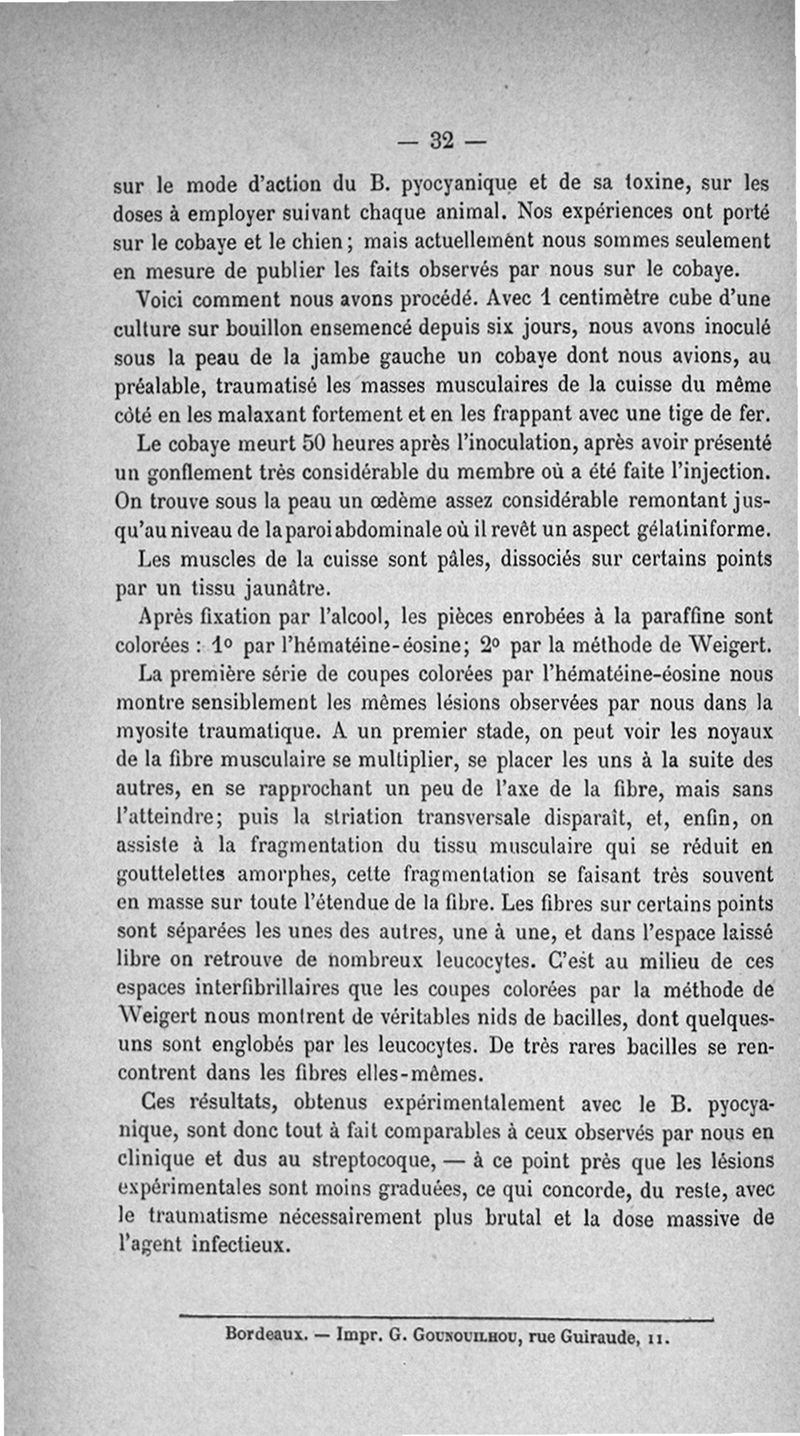 — 32 —

sur le mode d'action du B. pyocyanique et de sa toxine, sur les doses à employer suivant chaque animal. Nos expériences ont porté sur le cobaye et le chien ; mais actuellement nous sommes seulement en mesure de publier les faits observés par nous sur le cobaye.

Voici comment nous avons procédé. Avec 1 centimètre cube d'une culture sur bouillon ensemencé depuis six jours, nous avons inoculé sous la peau de la jambe gauche un cobaye dont nous avions, au préalable, traumatisé les masses musculaires de la cuisse du même côté en les malaxant fortement et en les frappant avec une tige de fer.

Le cobaye meurt 50 heures après l'inoculation, après avoir présenté un gonflement très considérable du membre où a été faite l'injection. On trouve sous la peau un œdème assez considérable remontant jusqu'au niveau de la paroi abdominale où il revêt un aspect gélatiniforme.

Les muscles de la cuisse sont pâles, dissociés sur certains points par un tissu jaunâtre.

Après fixation par l'alcool, les pièces enrobées à la paraffine sont colorées : 1° par l'hématéine-éosine; 2° par la méthode de Weigert.

La première série de coupes colorées par l'hématéine-éosine nous montre sensiblement les mêmes lésions observées par nous dans la myosite traumatique. A un premier stade, on peut voir les noyaux de la fibre musculaire se multiplier, se placer les uns à la suite des autres, en se rapprochant un peu de l'axe de la fibre, mais sans l'atteindre; puis la striation transversale disparaît, et, enfin, on assiste à la fragmentation du tissu musculaire qui se réduit en gouttelettes amorphes, cette fragmentation se faisant très souvent en masse sur toute l'étendue de la fibre. Les fibres sur certains points sont séparées les unes des autres, une à une, et dans l'espace laissé libre on retrouve de nombreux leucocytes. C'est au milieu de ces espaces interfibrillaires que les coupes colorées par la méthode de Weigert nous montrent de véritables nids de bacilles, dont quelques-uns sont englobés par les leucocytes. De très rares bacilles se rencontrent dans les fibres elles-mêmes.

Ces résultats, obtenus expérimentalement avec le B. pyocyanique, sont donc tout à fait comparables à ceux observés par nous en clinique et dus au streptocoque, — à ce point près que les lésions expérimentales sont moins graduées, ce qui concorde, du reste, avec le traumatisme nécessairement plus brutal et la dose massive de l'agent infectieux.

Bordeaux. — Impr. G. Gounouilhou, rue Guiraude, 11.